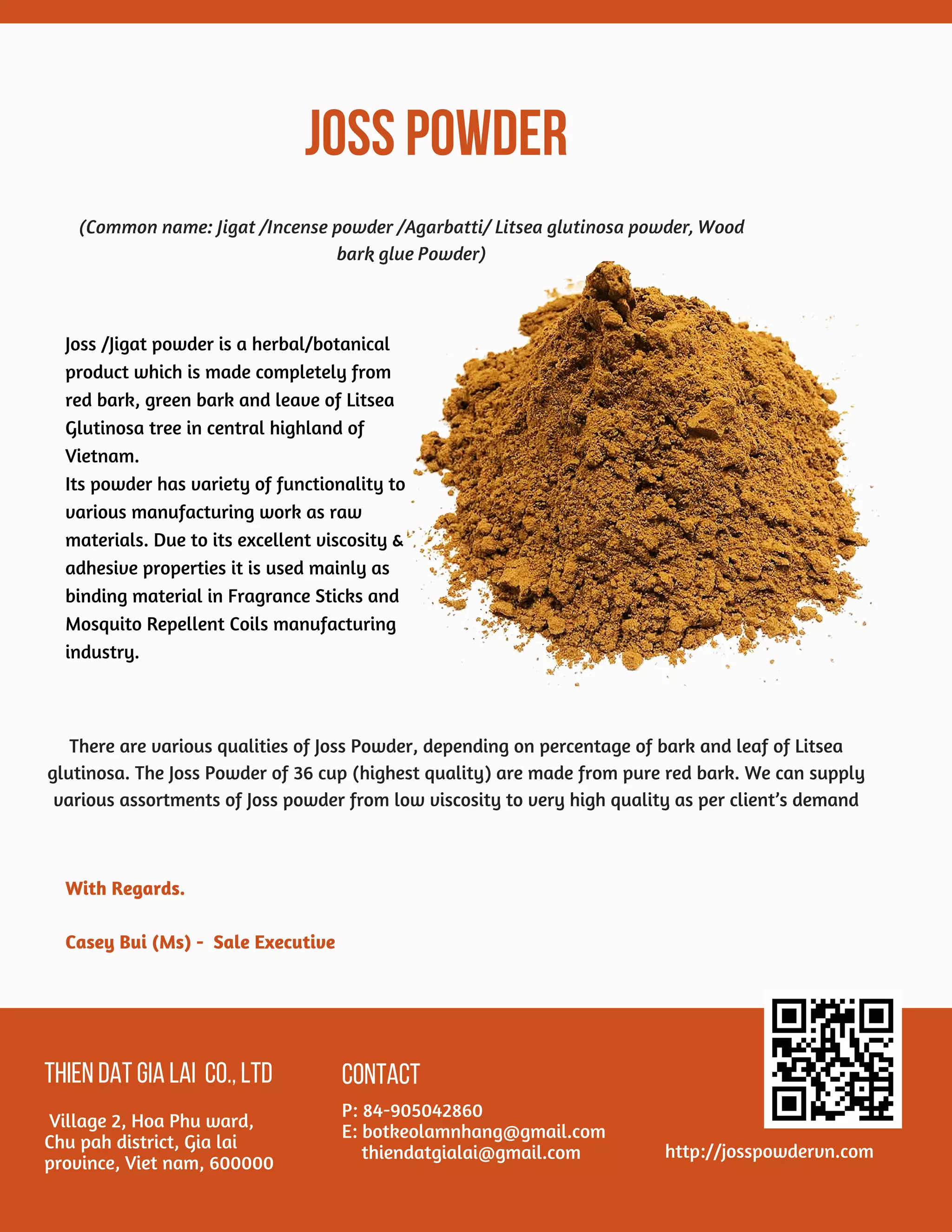 JOSS POWDER

(Common name: Jigat /Incense powder /Agarbatti/ Litsea glutinosa powder, Wood bark glue Powder)

Joss /Jigat powder is a herbal/botanical product which is made completely from red bark, green bark and leave of Litsea Glutinosa tree in central highland of Vietnam.
Its powder has variety of functionality to various manufacturing work as raw materials. Due to its excellent viscosity & adhesive properties it is used mainly as binding material in Fragrance Sticks and Mosquito Repellent Coils manufacturing industry.

There are various qualities of Joss Powder, depending on percentage of bark and leaf of Litsea glutinosa. The Joss Powder of 36 cup (highest quality) are made from pure red bark. We can supply various assortments of Joss powder from low viscosity to very high quality as per client's demand

With Regards.

Casey Bui (Ms) - Sale Executive

THIEN DAT GIA LAI CO., LTD

Village 2, Hoa Phu ward, Chu pah district, Gia lai province, Viet nam, 600000

CONTACT

P: 84-905042860
E: botkeolamnhang@gmail.com
thiendatgialai@gmail.com

http://josspowdervn.com